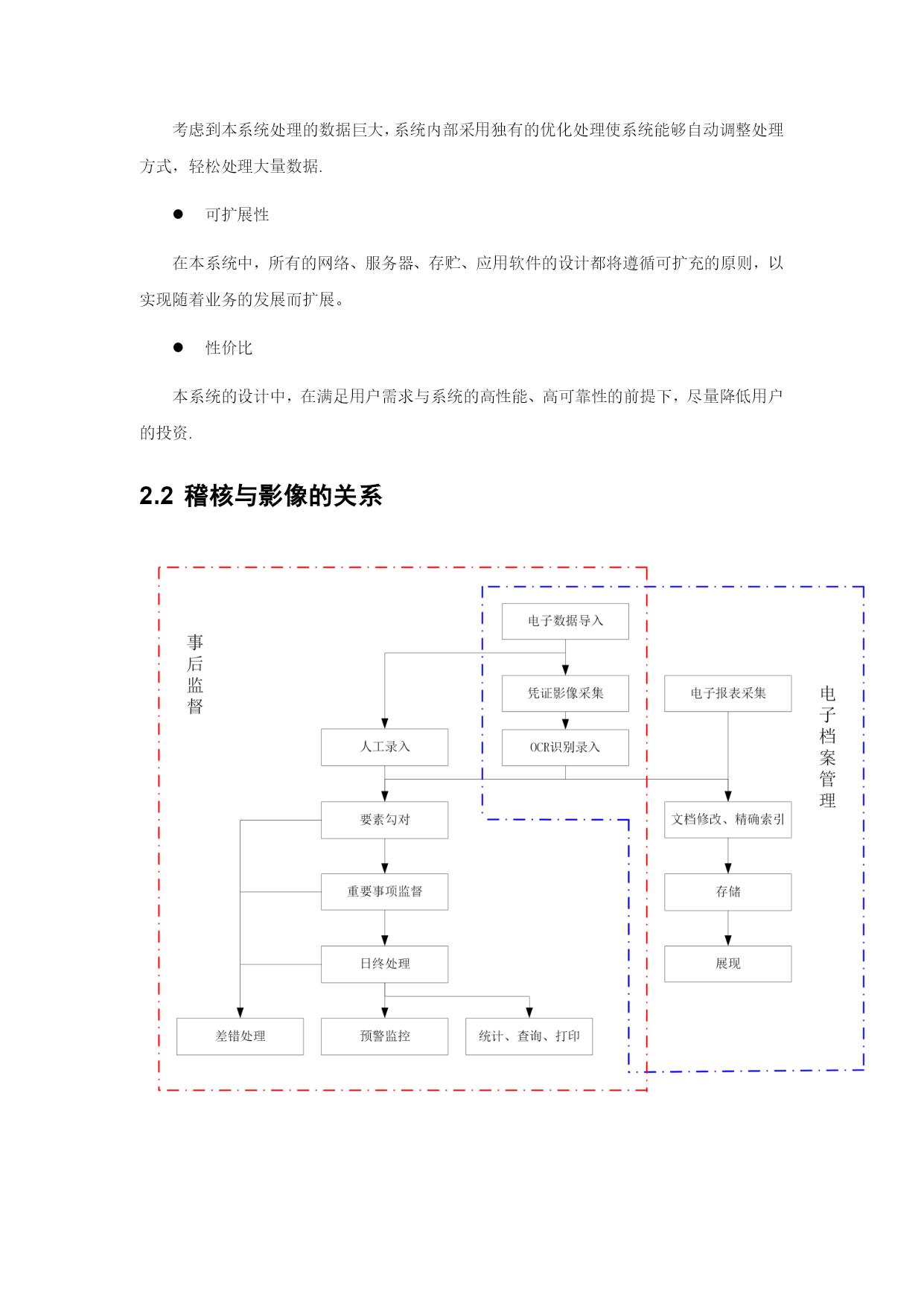 考虑到本系统处理的数据巨大,系统内部采用独有的优化处理使系统能够自动调整处理方式，轻松处理大量数据.

● 可扩展性

在本系统中，所有的网络、服务器、存贮、应用软件的设计都将遵循可扩充的原则，以实现随着业务的发展而扩展。

● 性价比

本系统的设计中，在满足用户需求与系统的高性能、高可靠性的前提下，尽量降低用户的投资.

2.2 稽核与影像的关系

事后监督

电子数据导入

凭证影像采集

电子报表采集

电子档案管理

人工录入

OCR识别录入

要素勾对

文档修改、精确索引

重要事项监督

存储

日终处理

展现

差错处理

预警监控

统计、查询、打印